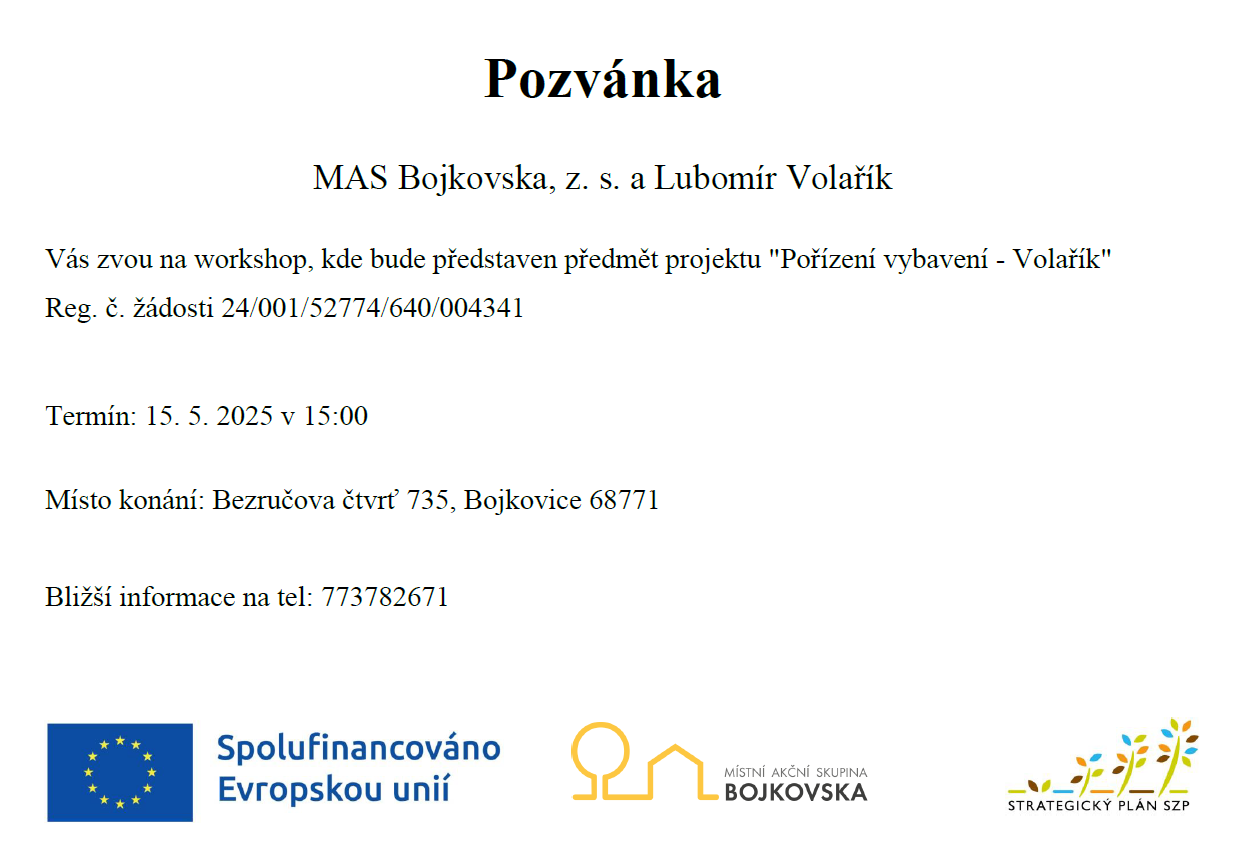 Pozvánka

MAS Bojkovska, z. s. a Lubomír Volařík

Vás zvou na workshop, kde bude představen předmět projektu "Pořízení vybavení - Volařík"
Reg. č. žádosti 24/001/52774/640/004341

Termín: 15. 5. 2025 v 15:00

Místo konání: Bezručova čtvrť 735, Bojkovice 68771

Bližší informace na tel: 773782671

Spolufinancováno Evropskou unií

MÍSTNÍ AKČNÍ SKUPINA
BOJKOVSKA

STRATEGICKÝ PLÁN SZP